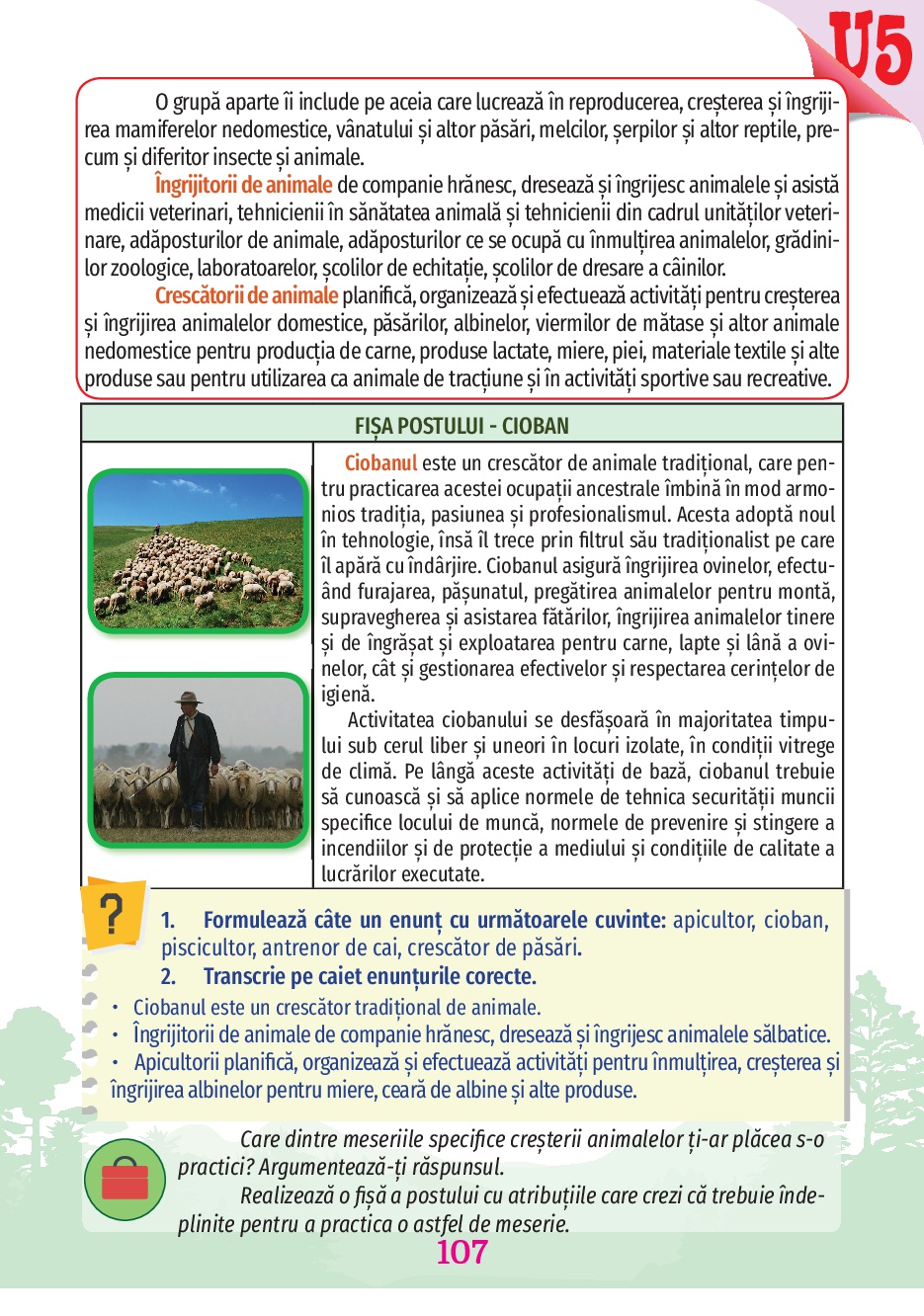 U5

O grupă aparte îi include pe aceia care lucrează în reproducerea, creșterea și îngrijirea mamiferelor nedomestice, vânatului și altor păsări, melcilor, șerpilor și altor reptile, precum și diferitor insecte și animale.

Îngrijitorii de animale de companie hrănesc, dresează și îngrijesc animalele și asistă medicii veterinari, tehnicienii în sănătatea animală și tehnicienii din cadrul unităților veterinare, adăposturilor de animale, adăposturilor ce se ocupă cu înmulțirea animalelor, grădinilor zoologice, laboratoarelor, școlilor de echitație, școlilor de dresare a câinilor.

Crescătorii de animale planifică, organizează și efectuează activități pentru creșterea și îngrijirea animalelor domestice, păsărilor, albinelor, viermilor de mătase și altor animale nedomestice pentru producția de carne, produse lactate, miere, piei, materiale textile și alte produse sau pentru utilizarea ca animale de tracțiune și în activități sportive sau recreative.

FIȘA POSTULUI - CIOBAN

Ciobanul este un crescător de animale tradițional, care pentru practicarea acestei ocupații ancestrale îmbină în mod armonios tradiția, pasiunea și profesionalismul. Acesta adoptă noul în tehnologie, însă îl trece prin filtrul său tradiționalist pe care îl apără cu îndârjire. Ciobanul asigură îngrijirea ovinelor, efectuând furajarea, pășunatul, pregătirea animalelor pentru montă, supravegherea și asistarea fătărilor, îngrijirea animalelor tinere și de îngrășat și exploatarea pentru carne, lapte și lână a ovinelor, cât și gestionarea efectivelor și respectarea cerințelor de igienă.

Activitatea ciobanului se desfășoară în majoritatea timpului sub cerul liber și uneori în locuri izolate, în condiții vitrege de climă. Pe lângă aceste activități de bază, ciobanul trebuie să cunoască și să aplice normele de tehnica securității muncii specifice locului de muncă, normele de prevenire și stingere a incendiilor și de protecție a mediului și condițiile de calitate a lucrărilor executate.

?

1. Formulează câte un enunț cu următoarele cuvinte: apicultor, cioban, piscicultor, antrenor de cai, crescător de păsări.

2. Transcrie pe caiet enunțurile corecte.

• Ciobanul este un crescător tradițional de animale.
• Îngrijitorii de animale de companie hrănesc, dresează și îngrijesc animalele sălbatice.
• Apicultorii planifică, organizează și efectuează activități pentru înmulțirea, creșterea și îngrijirea albinelor pentru miere, ceară de albine și alte produse.

Care dintre meseriile specifice creșterii animalelor ți-ar plăcea s-o practici? Argumentează-ți răspunsul.

Realizează o fișă a postului cu atribuțiile care crezi că trebuie îndeplinite pentru a practica o astfel de meserie.

107